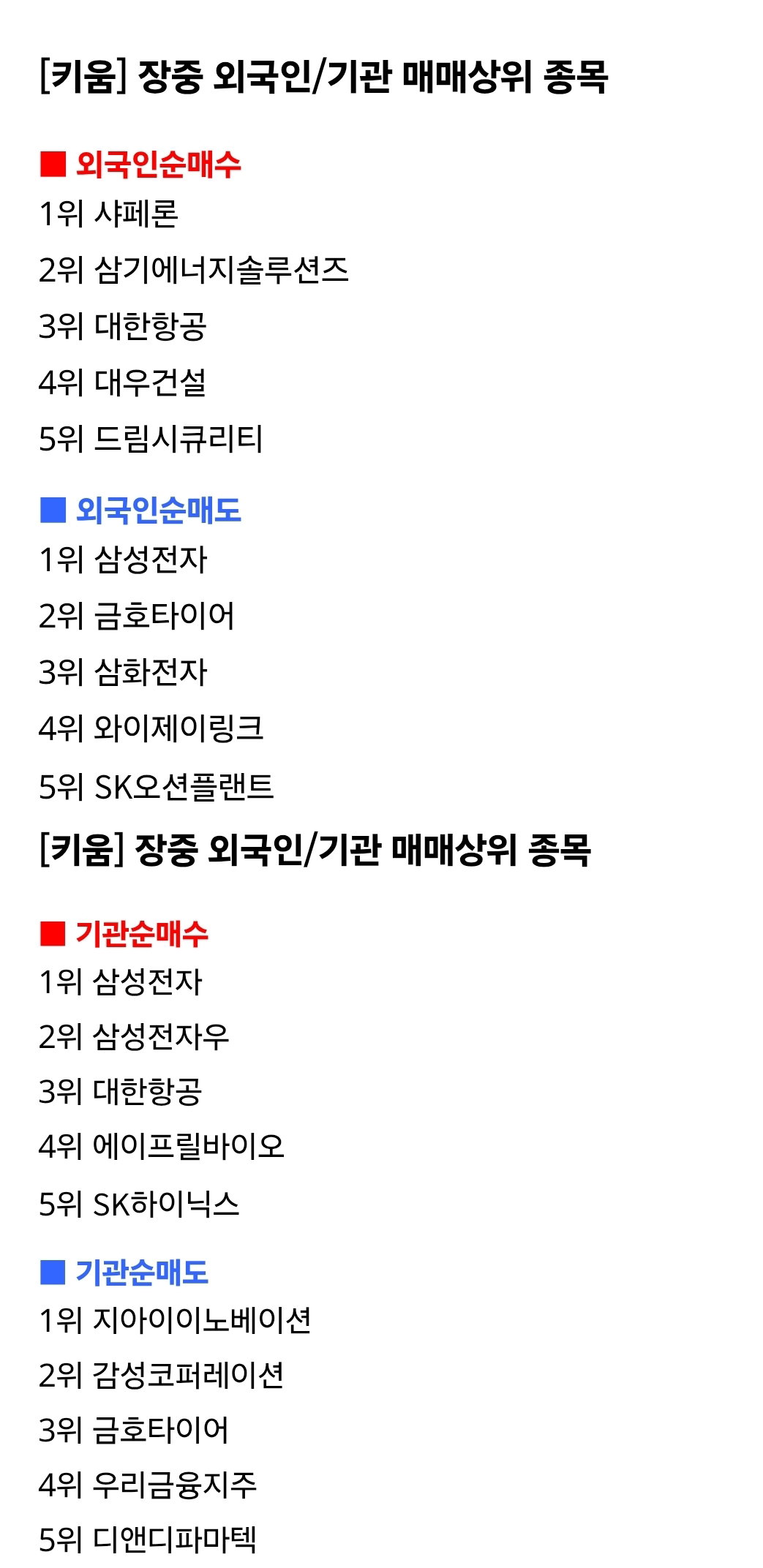 [키움] 장중 외국인/기관 매매상위 종목

■ 외국인순매수
1위 샤페론
2위 삼기에너지솔루션즈
3위 대한항공
4위 대우건설
5위 드림시큐리티

■ 외국인순매도
1위 삼성전자
2위 금호타이어
3위 삼화전자
4위 와이제이링크
5위 SK오션플랜트

[키움] 장중 외국인/기관 매매상위 종목

■ 기관순매수
1위 삼성전자
2위 삼성전자우
3위 대한항공
4위 에이프릴바이오
5위 SK하이닉스

■ 기관순매도
1위 지아이이노베이션
2위 감성코퍼레이션
3위 금호타이어
4위 우리금융지주
5위 디앤디파마텍